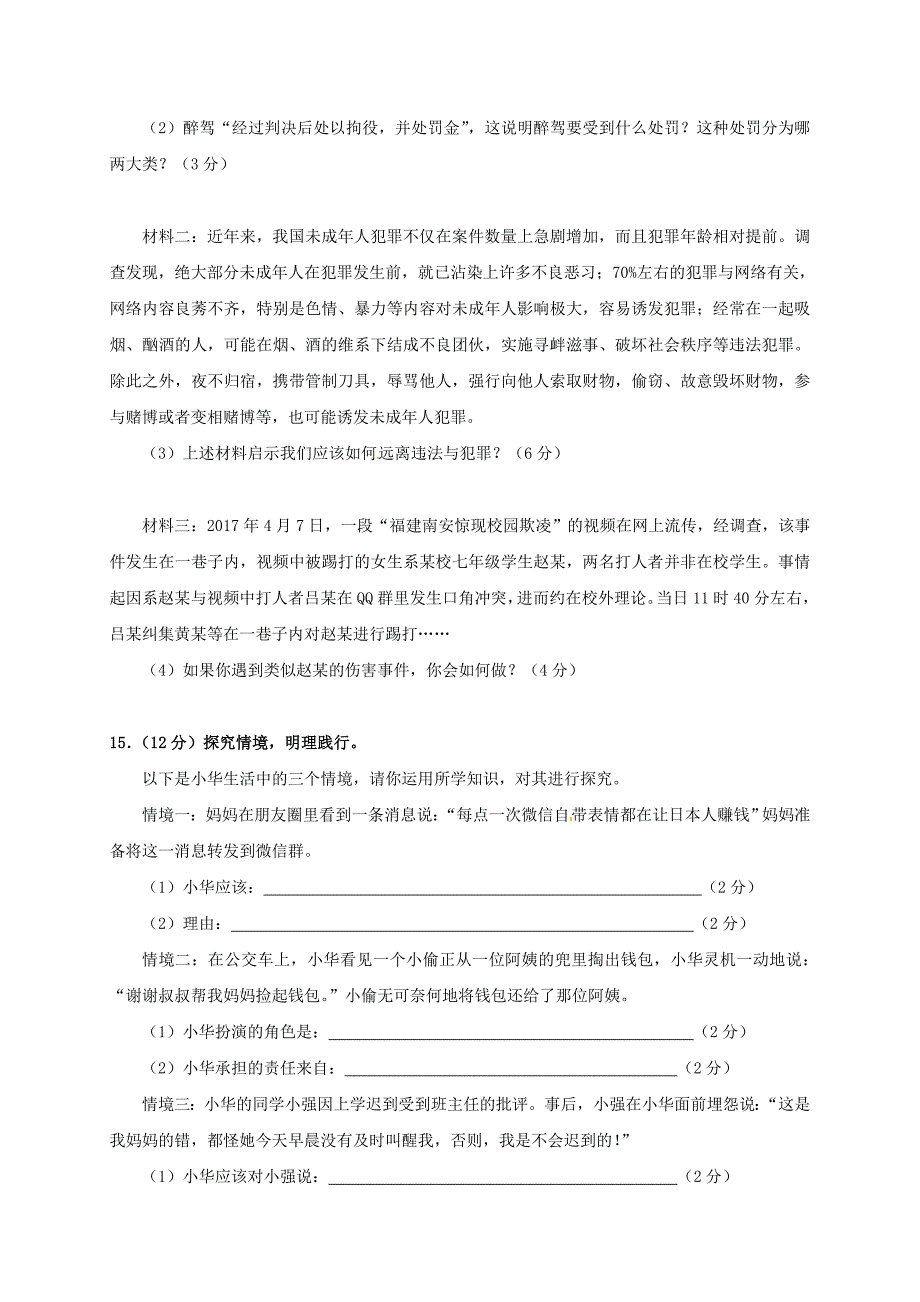 （2）醉驾“经过判决后处以拘役，并处罚金”，这说明醉驾要受到什么处罚？这种处罚分为哪两大类？（3分）

材料二：近年来，我国未成年人犯罪不仅在案件数量上急剧增加，而且犯罪年龄相对提前。调查发现，绝大部分未成年人在犯罪发生前，就已沾染上许多不良恶习；70%左右的犯罪与网络有关，网络内容良莠不齐，特别是色情、暴力等内容对未成年人影响极大，容易诱发犯罪；经常在一起吸烟、酗酒的人，可能在烟、酒的维系下结成不良团伙，实施寻衅滋事、破坏社会秩序等违法犯罪。除此之外，夜不归宿，携带管制刀具，辱骂他人，强行向他人索取财物，偷窃、故意毁坏财物，参与赌博或者变相赌博等，也可能诱发未成年人犯罪。

（3）上述材料启示我们应该如何远离违法与犯罪？（6分）

材料三：2017年4月7日，一段“福建南安惊现校园欺凌”的视频在网上流传，经调查，该事件发生在一巷子内，视频中被踢打的女生系某校七年级学生赵某，两名打人者并非在校学生。事情起因系赵某与视频中打人者吕某在QQ群里发生口角冲突，进而约在校外理论。当日11时40分左右，吕某纠集黄某等在一巷子内对赵某进行踢打……

（4）如果你遇到类似赵某的伤害事件，你会如何做？（4分）

15.（12分）探究情境，明理践行。

以下是小华生活中的三个情境，请你运用所学知识，对其进行探究。

情境一：妈妈在朋友圈里看到一条消息说：“每点一次微信自带表情都在让日本人赚钱”妈妈准备将这一消息转发到微信群。

（1）小华应该：______________________________（2分）

（2）理由：______________________________（2分）

情境二：在公交车上，小华看见一个小偷正从一位阿姨的兜里掏出钱包，小华灵机一动地说：“谢谢叔叔帮我妈妈捡起钱包。”小偷无可奈何地将钱包还给了那位阿姨。

（1）小华扮演的角色是：______________________________（2分）

（2）小华承担的责任来自：______________________________（2分）

情境三：小华的同学小强因上学迟到受到班主任的批评。事后，小强在小华面前埋怨说：“这是我妈妈的错，都怪她今天早晨没有及时叫醒我，否则，我是不会迟到的！”

（1）小华应该对小强说：______________________________（2分）